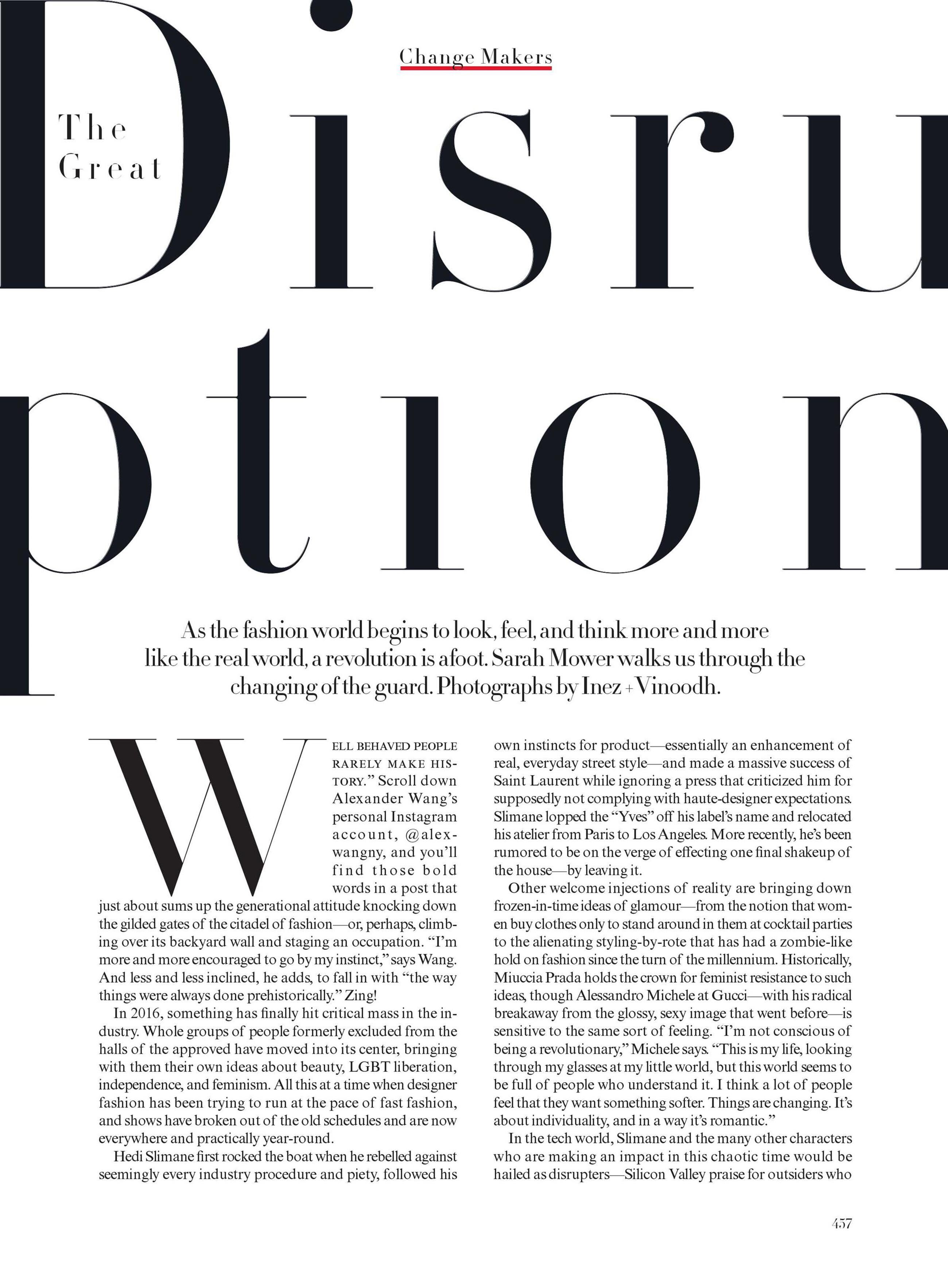 Change Makers

The Great Disruption

As the fashion world begins to look, feel, and think more and more like the real world, a revolution is afoot. Sarah Mower walks us through the changing of the guard. Photographs by Inez + Vinoodh.

WELL BEHAVED PEOPLE RARELY MAKE HISTORY." Scroll down Alexander Wang's personal Instagram account, @alexwangny, and you'll find those bold words in a post that just about sums up the generational attitude knocking down the gilded gates of the citadel of fashion—or, perhaps, climbing over its backyard wall and staging an occupation. "I'm more and more encouraged to go by my instinct," says Wang. And less and less inclined, he adds, to fall in with "the way things were always done prehistorically." Zing!

In 2016, something has finally hit critical mass in the industry. Whole groups of people formerly excluded from the halls of the approved have moved into its center, bringing with them their own ideas about beauty, LGBT liberation, independence, and feminism. All this at a time when designer fashion has been trying to run at the pace of fast fashion, and shows have broken out of the old schedules and are now everywhere and practically year-round.

Hedi Slimane first rocked the boat when he rebelled against seemingly every industry procedure and piety, followed his own instincts for product—essentially an enhancement of real, everyday street style—and made a massive success of Saint Laurent while ignoring a press that criticized him for supposedly not complying with haute-designer expectations. Slimane lopped the "Yves" off his label's name and relocated his atelier from Paris to Los Angeles. More recently, he's been rumored to be on the verge of effecting one final shakeup of the house—by leaving it.

Other welcome injections of reality are bringing down frozen-in-time ideas of glamour—from the notion that women buy clothes only to stand around in them at cocktail parties to the alienating styling-by-rote that has had a zombie-like hold on fashion since the turn of the millennium. Historically, Miuccia Prada holds the crown for feminist resistance to such ideas, though Alessandro Michele at Gucci—with his radical breakaway from the glossy, sexy image that went before—is sensitive to the same sort of feeling. "I'm not conscious of being a revolutionary," Michele says. "This is my life, looking through my glasses at my little world, but this world seems to be full of people who understand it. I think a lot of people feel that they want something softer. Things are changing. It's about individuality, and in a way it's romantic."

In the tech world, Slimane and the many other characters who are making an impact in this chaotic time would be hailed as disrupters—Silicon Valley praise for outsiders who

457